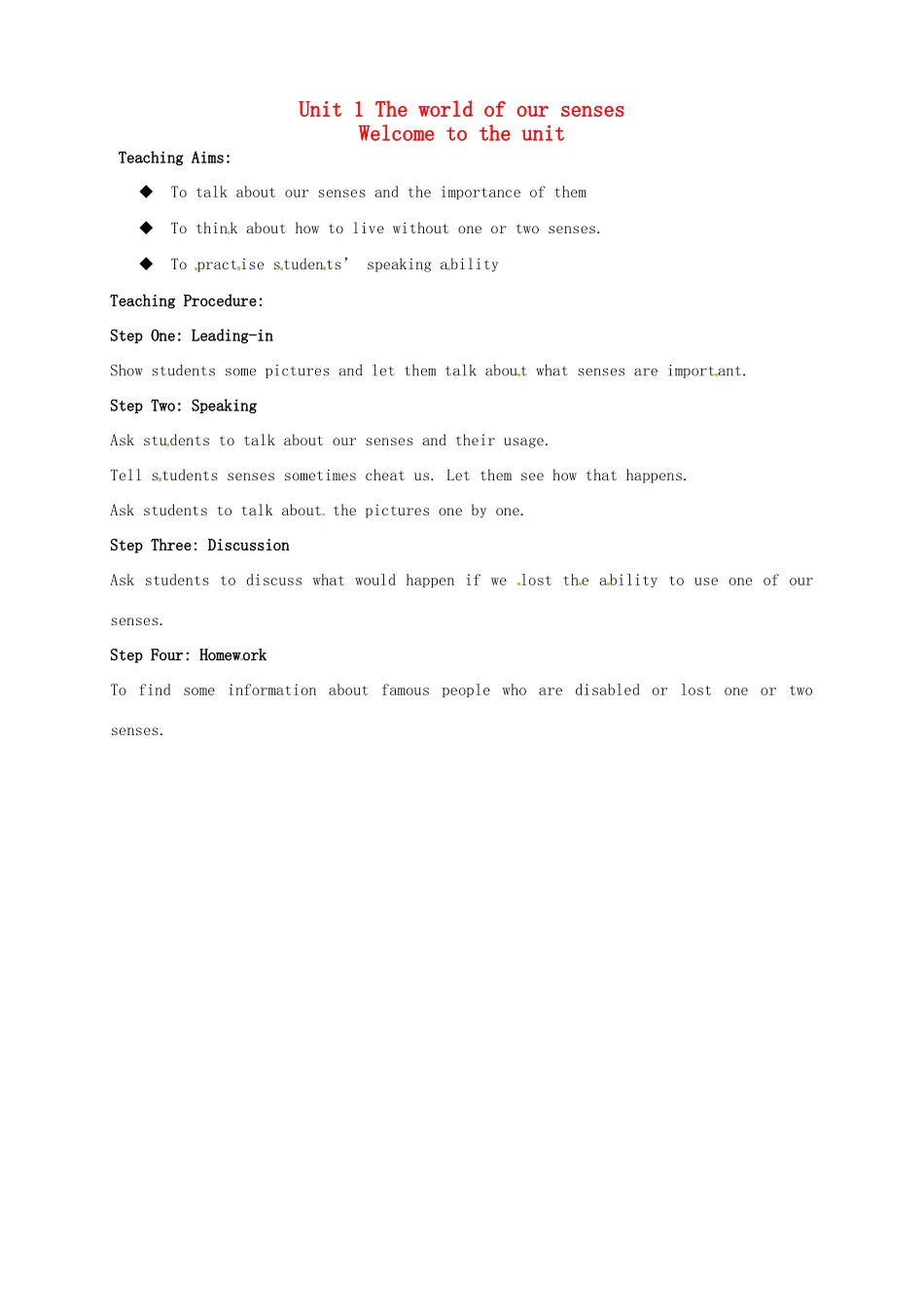 Unit 1 The world of our senses
Welcome to the unit

Teaching Aims:

◆ To talk about our senses and the importance of them

◆ To think about how to live without one or two senses.

◆ To practise students' speaking ability

Teaching Procedure:

Step One: Leading-in

Show students some pictures and let them talk about what senses are important.

Step Two: Speaking

Ask students to talk about our senses and their usage.

Tell students senses sometimes cheat us. Let them see how that happens.

Ask students to talk about the pictures one by one.

Step Three: Discussion

Ask students to discuss what would happen if we lost the ability to use one of our senses.

Step Four: Homework

To find some information about famous people who are disabled or lost one or two senses.